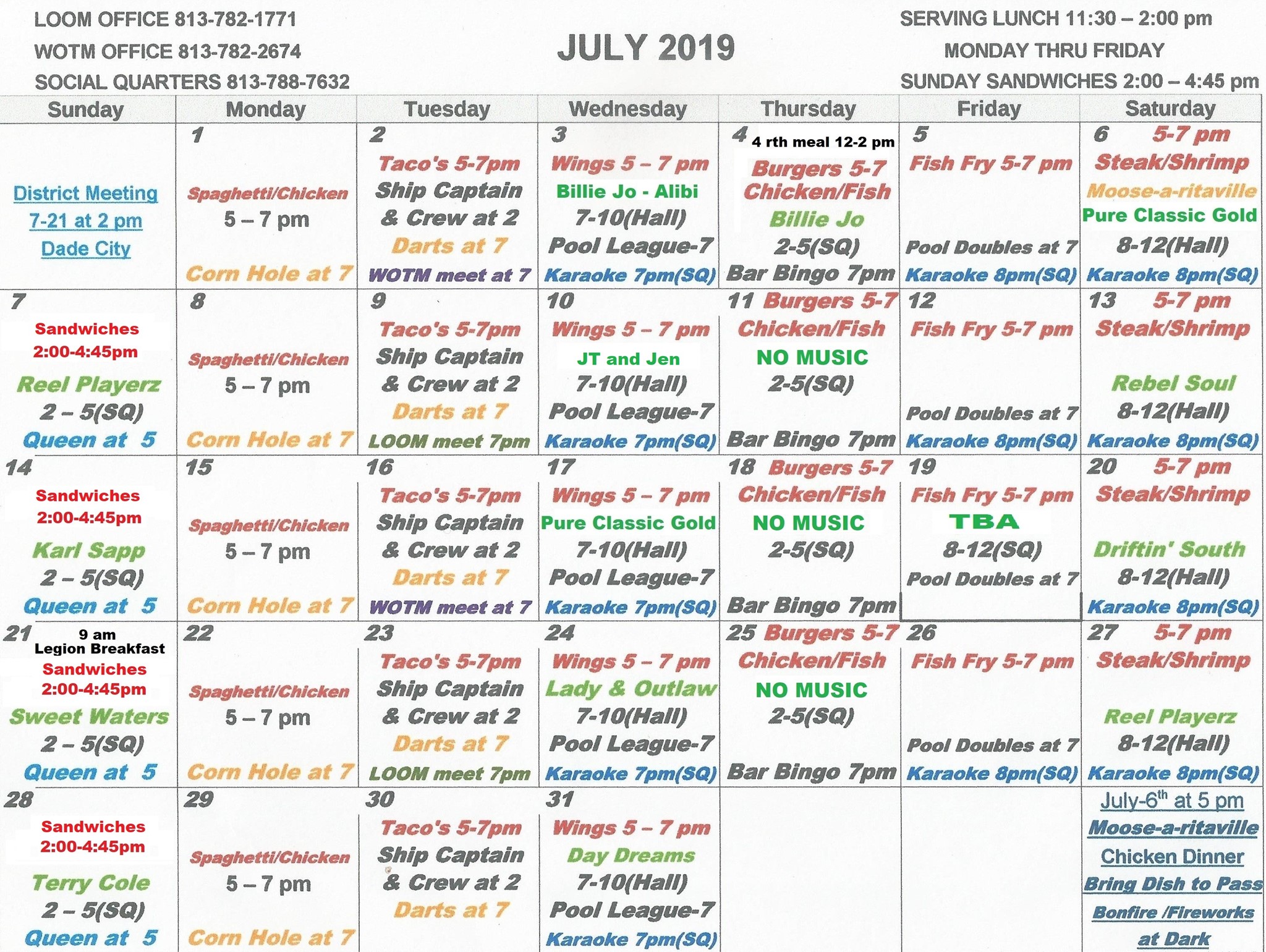 LOOM OFFICE 813-782-1771
WOTM OFFICE 813-782-2674
SOCIAL QUARTERS 813-788-7632

JULY 2019

SERVING LUNCH 11:30 – 2:00 pm
MONDAY THRU FRIDAY
SUNDAY SANDWICHES 2:00 – 4:45 pm

| Sunday | Monday | Tuesday | Wednesday | Thursday | Friday | Saturday |
|---|---|---|---|---|---|---|
| District Meeting 7-21 at 2 pm Dade City | 1 Spaghetti/Chicken 5 – 7 pm Corn Hole at 7 | 2 Taco's 5-7pm Ship Captain & Crew at 2 Darts at 7 WOTM meet at 7 | 3 Wings 5 – 7 pm Billie Jo - Alibi 7-10(Hall) Pool League-7 Karaoke 7pm(SQ) | 4 4 rth meal 12-2 pm Burgers 5-7 Chicken/Fish Billie Jo 2-5(SQ) Bar Bingo 7pm | 5 Fish Fry 5-7 pm Pool Doubles at 7 Karaoke 8pm(SQ) | 6 5-7 pm Steak/Shrimp Moose-a-ritaville Pure Classic Gold 8-12(Hall) Karaoke 8pm(SQ) |
| 7 Sandwiches 2:00-4:45pm Reel Playerz 2 – 5(SQ) Queen at 5 | 8 Spaghetti/Chicken 5 – 7 pm Corn Hole at 7 | 9 Taco's 5-7pm Ship Captain & Crew at 2 Darts at 7 LOOM meet 7pm | 10 Wings 5 – 7 pm JT and Jen 7-10(Hall) Pool League-7 Karaoke 7pm(SQ) | 11 Burgers 5-7 Chicken/Fish NO MUSIC 2-5(SQ) Bar Bingo 7pm | 12 Fish Fry 5-7 pm Pool Doubles at 7 Karaoke 8pm(SQ) | 13 5-7 pm Steak/Shrimp Rebel Soul 8-12(Hall) Karaoke 8pm(SQ) |
| 14 Sandwiches 2:00-4:45pm Karl Sapp 2 – 5(SQ) Queen at 5 | 15 Spaghetti/Chicken 5 – 7 pm Corn Hole at 7 | 16 Taco's 5-7pm Ship Captain & Crew at 2 Darts at 7 WOTM meet at 7 | 17 Wings 5 – 7 pm Pure Classic Gold 7-10(Hall) Pool League-7 Karaoke 7pm(SQ) | 18 Burgers 5-7 Chicken/Fish NO MUSIC 2-5(SQ) Bar Bingo 7pm | 19 Fish Fry 5-7 pm TBA 8-12(SQ) Pool Doubles at 7 | 20 5-7 pm Steak/Shrimp Driftin' South 8-12(Hall) Karaoke 8pm(SQ) |
| 21 9 am Legion Breakfast Sandwiches 2:00-4:45pm Sweet Waters 2 – 5(SQ) Queen at 5 | 22 Spaghetti/Chicken 5 – 7 pm Corn Hole at 7 | 23 Taco's 5-7pm Ship Captain & Crew at 2 Darts at 7 LOOM meet 7pm | 24 Wings 5 – 7 pm Lady & Outlaw 7-10(Hall) Pool League-7 Karaoke 7pm(SQ) | 25 Burgers 5-7 Chicken/Fish NO MUSIC 2-5(SQ) Bar Bingo 7pm | 26 Fish Fry 5-7 pm Pool Doubles at 7 Karaoke 8pm(SQ) | 27 5-7 pm Steak/Shrimp Reel Playerz 8-12(Hall) Karaoke 8pm(SQ) |
| 28 Sandwiches 2:00-4:45pm Terry Cole 2 – 5(SQ) Queen at 5 | 29 Spaghetti/Chicken 5 – 7 pm Corn Hole at 7 | 30 Taco's 5-7pm Ship Captain & Crew at 2 Darts at 7 | 31 Wings 5 – 7 pm Day Dreams 7-10(Hall) Pool League-7 Karaoke 7pm(SQ) | | | July-6$^{th}$ at 5 pm Moose-a-ritaville Chicken Dinner Bring Dish to Pass Bonfire /Fireworks at Dark |